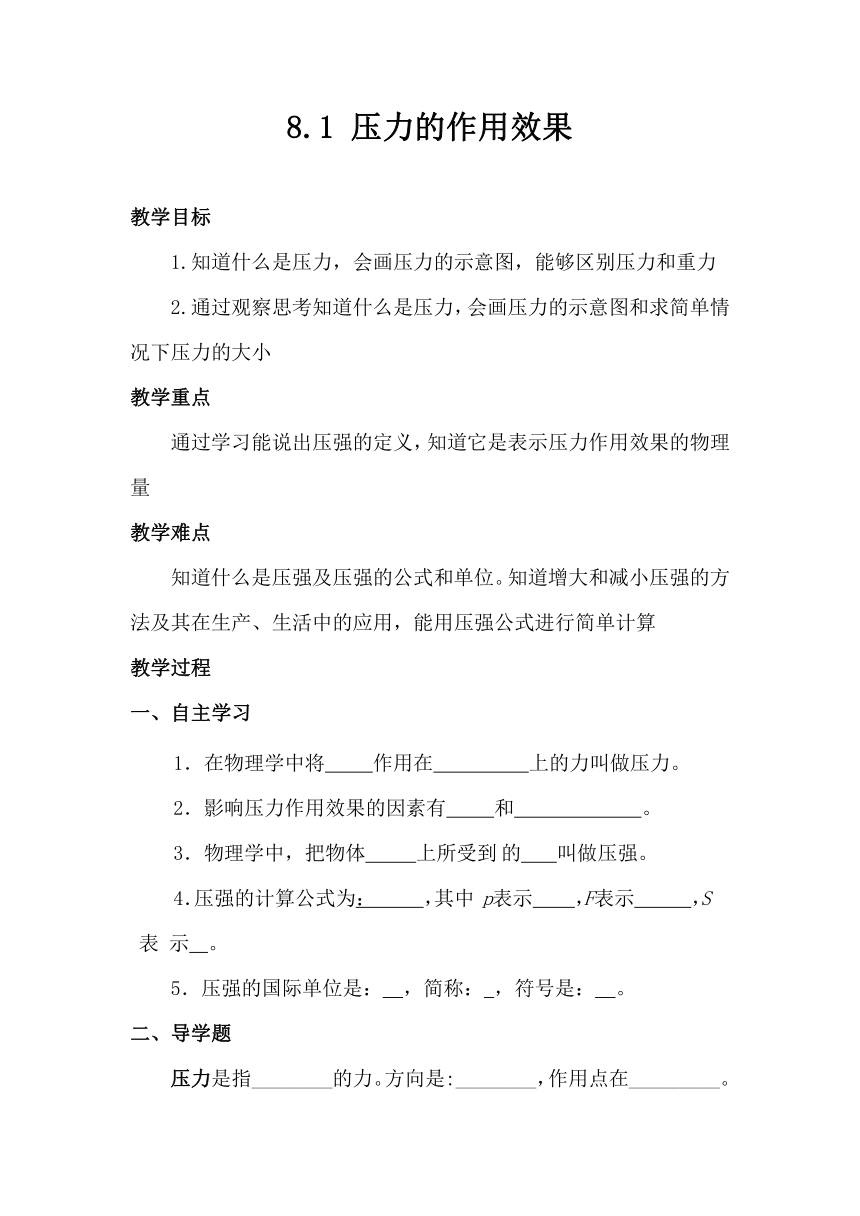 8.1 压力的作用效果

教学目标

1.知道什么是压力，会画压力的示意图，能够区别压力和重力

2.通过观察思考知道什么是压力，会画压力的示意图和求简单情况下压力的大小

教学重点

通过学习能说出压强的定义，知道它是表示压力作用效果的物理量

教学难点

知道什么是压强及压强的公式和单位。知道增大和减小压强的方法及其在生产、生活中的应用，能用压强公式进行简单计算

教学过程

一、自主学习

1．在物理学中将_____作用在__________上的力叫做压力。

2．影响压力作用效果的因素有_____和_____________。

3．物理学中，把物体_____上所受到 的____叫做压强。

4.压强的计算公式为:______，其中 $p$表示____，$F$表示______，$S$ 表 示__。

5．压强的国际单位是：__，简称：_，符号是：__。

二、导学题

压力是指________的力。方向是:________，作用点在_________。